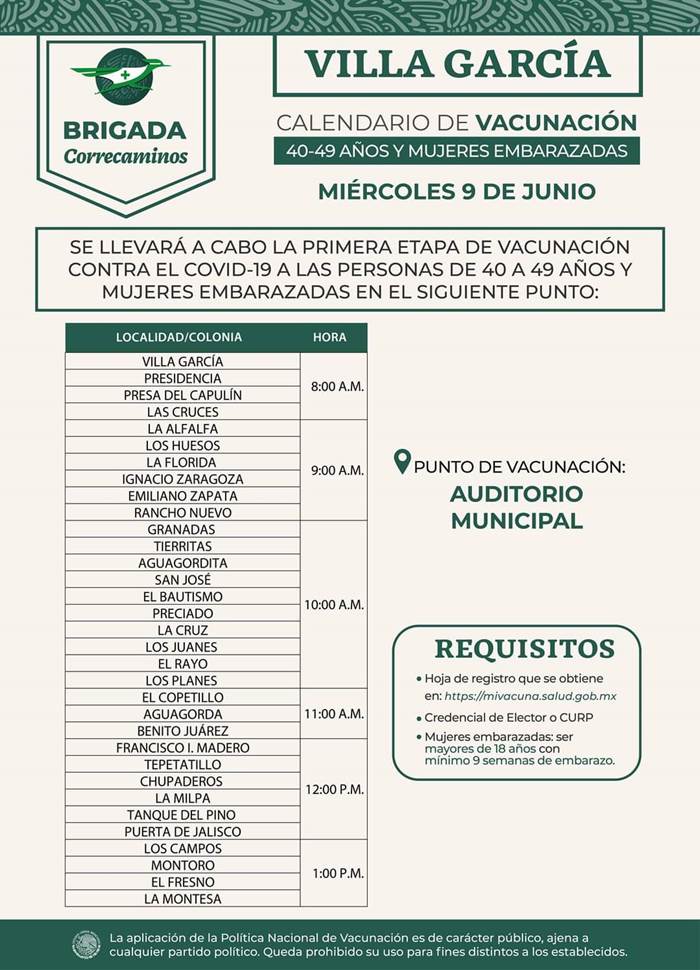 BRIGADA
Correcaminos

VILLA GARCÍA

CALENDARIO DE VACUNACIÓN
40-49 AÑOS Y MUJERES EMBARAZADAS

MIÉRCOLES 9 DE JUNIO

SE LLEVARÁ A CABO LA PRIMERA ETAPA DE VACUNACIÓN CONTRA EL COVID-19 A LAS PERSONAS DE 40 A 49 AÑOS Y MUJERES EMBARAZADAS EN EL SIGUIENTE PUNTO:

| LOCALIDAD/COLONIA | HORA |
|---|---|
| VILLA GARCÍA | 8:00 A.M. |
| PRESIDENCIA | |
| PRESA DEL CAPULÍN | |
| LAS CRUCES | |
| LA ALFALFA | 9:00 A.M. |
| LOS HUESOS | |
| LA FLORIDA | |
| IGNACIO ZARAGOZA | |
| EMILIANO ZAPATA | |
| RANCHO NUEVO | |
| GRANADAS | 10:00 A.M. |
| TIERRITAS | |
| AGUAGORDITA | |
| SAN JOSÉ | |
| EL BAUTISMO | |
| PRECIADO | |
| LA CRUZ | |
| LOS JUANES | |
| EL RAYO | |
| LOS PLANES | |
| EL COPETILLO | 11:00 A.M. |
| AGUAGORDA | |
| BENITO JUÁREZ | |
| FRANCISCO I. MADERO | 12:00 P.M. |
| TEPETATILLO | |
| CHUPADEROS | |
| LA MILPA | |
| TANQUE DEL PINO | |
| PUERTA DE JALISCO | |
| LOS CAMPOS | 1:00 P.M. |
| MONTORO | |
| EL FRESNO | |
| LA MONTESA | |

PUNTO DE VACUNACIÓN:
AUDITORIO MUNICIPAL

REQUISITOS
• Hoja de registro que se obtiene en: https://mivacuna.salud.gob.mx
• Credencial de Elector o CURP
• Mujeres embarazadas: ser mayores de 18 años con mínimo 9 semanas de embarazo.

La aplicación de la Política Nacional de Vacunación es de carácter público, ajena a cualquier partido político. Queda prohibido su uso para fines distintos a los establecidos.